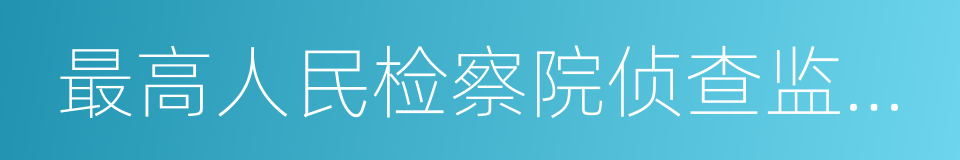 最高人民检察院侦查监...